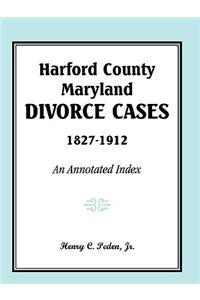 Harford County
Maryland
DIVORCE CASES
1827-1912

An Annotated Index

Henry C. Peden, Jr.